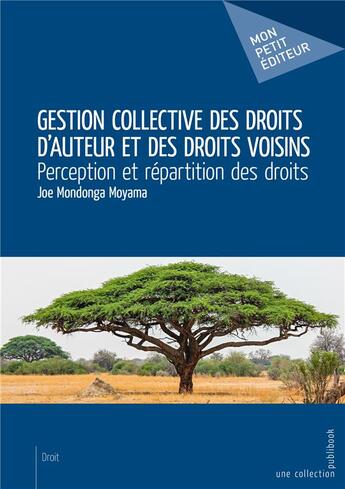 MON PETIT ÉDITEUR

GESTION COLLECTIVE DES DROITS D'AUTEUR ET DES DROITS VOISINS
Perception et répartition des droits
Joe Mondonga Moyama

Droit

une collection publibook